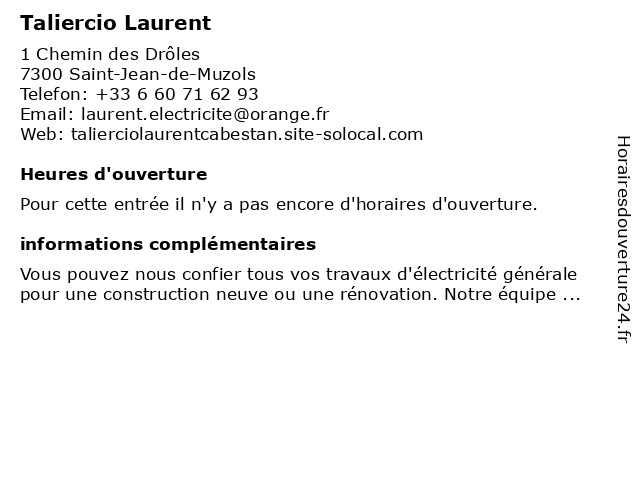 Taliercio Laurent

1 Chemin des Drôles
7300 Saint-Jean-de-Muzols
Telefon: +33 6 60 71 62 93
Email: laurent.electricite@orange.fr
Web: talierciolaurentcabestan.site-solocal.com

Heures d'ouverture

Pour cette entrée il n'y a pas encore d'horaires d'ouverture.

informations complémentaires

Vous pouvez nous confier tous vos travaux d'électricité générale pour une construction neuve ou une rénovation. Notre équipe ...

Horairesdouverture24.fr